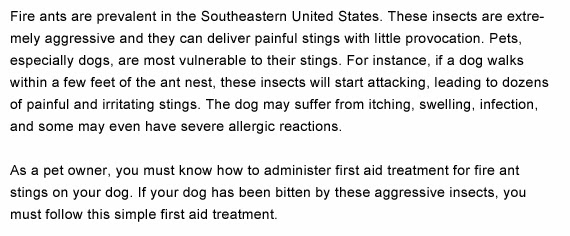 Fire ants are prevalent in the Southeastern United States. These insects are extremely aggressive and they can deliver painful stings with little provocation. Pets, especially dogs, are most vulnerable to their stings. For instance, if a dog walks within a few feet of the ant nest, these insects will start attacking, leading to dozens of painful and irritating stings. The dog may suffer from itching, swelling, infection, and some may even have severe allergic reactions.

As a pet owner, you must know how to administer first aid treatment for fire ant stings on your dog. If your dog has been bitten by these aggressive insects, you must follow this simple first aid treatment.